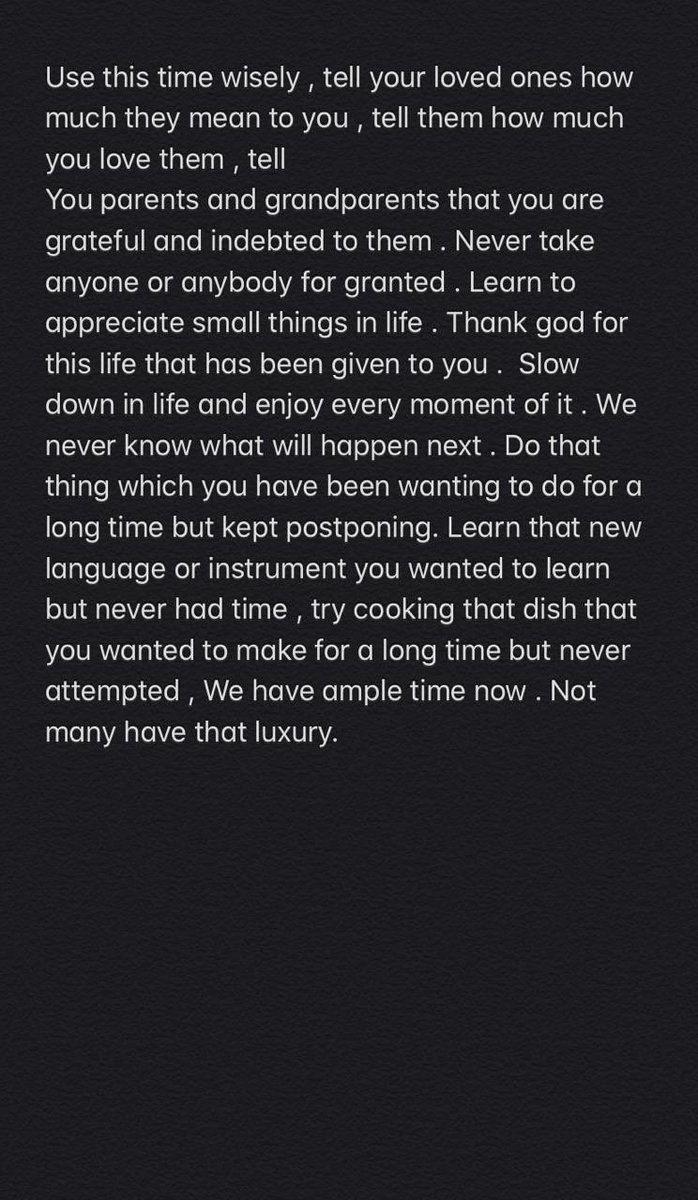 Use this time wisely , tell your loved ones how much they mean to you , tell them how much you love them , tell
You parents and grandparents that you are grateful and indebted to them . Never take anyone or anybody for granted . Learn to appreciate small things in life . Thank god for this life that has been given to you .  Slow down in life and enjoy every moment of it . We never know what will happen next . Do that thing which you have been wanting to do for a long time but kept postponing. Learn that new language or instrument you wanted to learn but never had time , try cooking that dish that you wanted to make for a long time but never attempted , We have ample time now . Not many have that luxury.